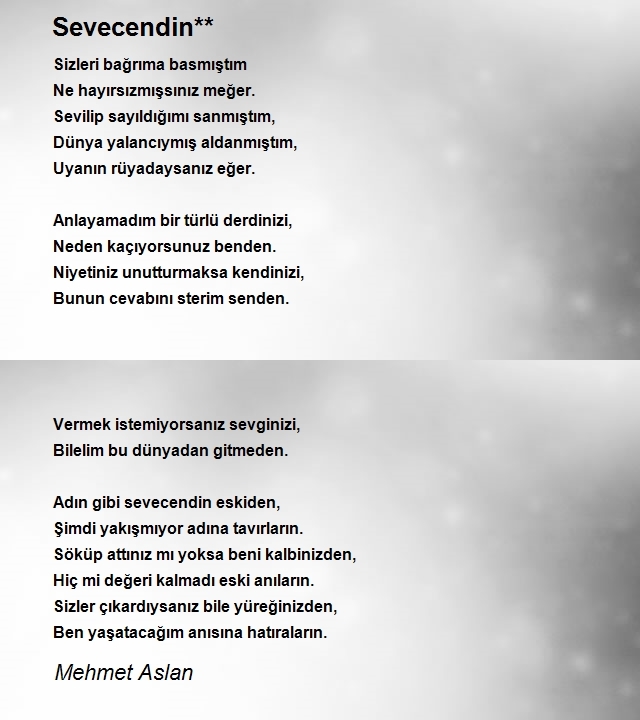 Sevecendin**

Sizleri bağrıma basmıştım
Ne hayırsızmışsınız meğer.
Sevilip sayıldığımı sanmıştım,
Dünya yalancıymış aldanmıştım,
Uyanın rüyadaysanız eğer.

Anlayamadım bir türlü derdinizi,
Neden kaçıyorsunuz benden.
Niyetiniz unutturmaksa kendinizi,
Bunun cevabını sterim senden.

Vermek istemiyorsanız sevginizi,
Bilelim bu dünyadan gitmeden.

Adın gibi sevecendin eskiden,
Şimdi yakışmıyor adına tavırların.
Söküp attınız mı yoksa beni kalbinizden,
Hiç mi değeri kalmadı eski anıların.
Sizler çıkardıysanız bile yüreğinizden,
Ben yaşatacağım anısına hatıraların.

Mehmet Aslan